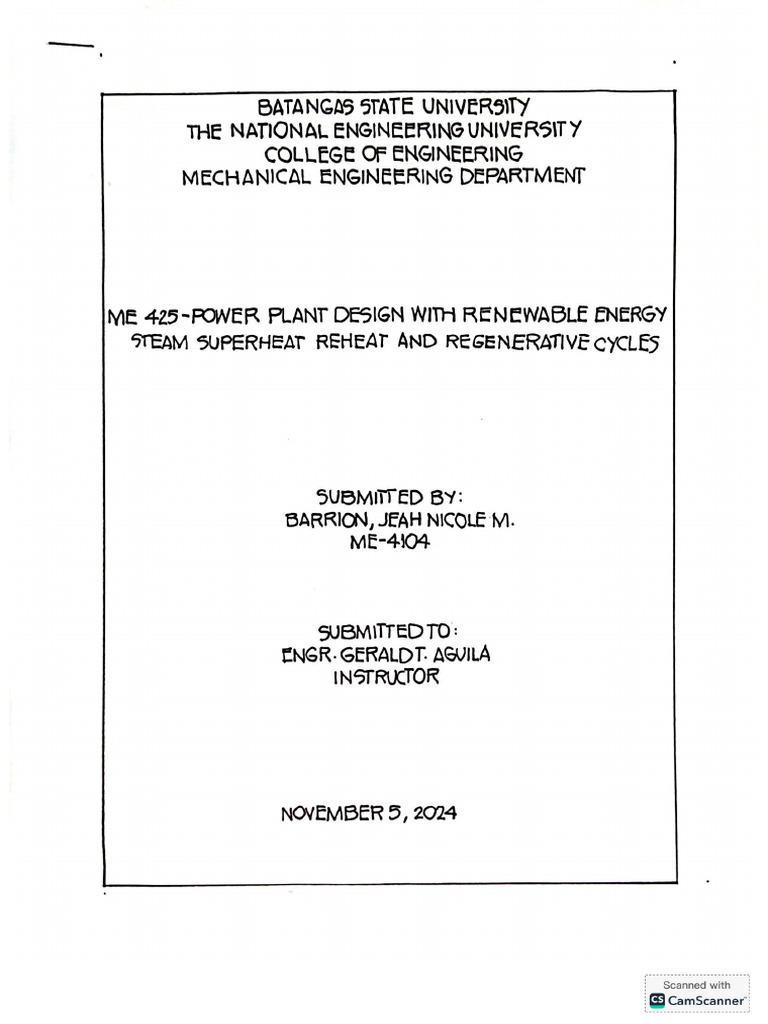 BATANGAS STATE UNIVERSITY
THE NATIONAL ENGINEERING UNIVERSITY
COLLEGE OF ENGINEERING
MECHANICAL ENGINEERING DEPARTMENT

ME 425-POWER PLANT DESIGN WITH RENEWABLE ENERGY
STEAM SUPERHEAT REHEAT AND REGENERATIVE CYCLES

SUBMITTED BY:
BARRION, JEAH NICOLE M.
ME-4104

SUBMITTED TO:
ENGR. GERALD T. AGUILA
INSTRUCTOR

NOVEMBER 5, 2024

Scanned with
CS CamScanner